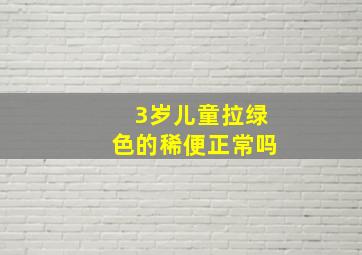 3岁儿童拉绿色的稀便正常吗